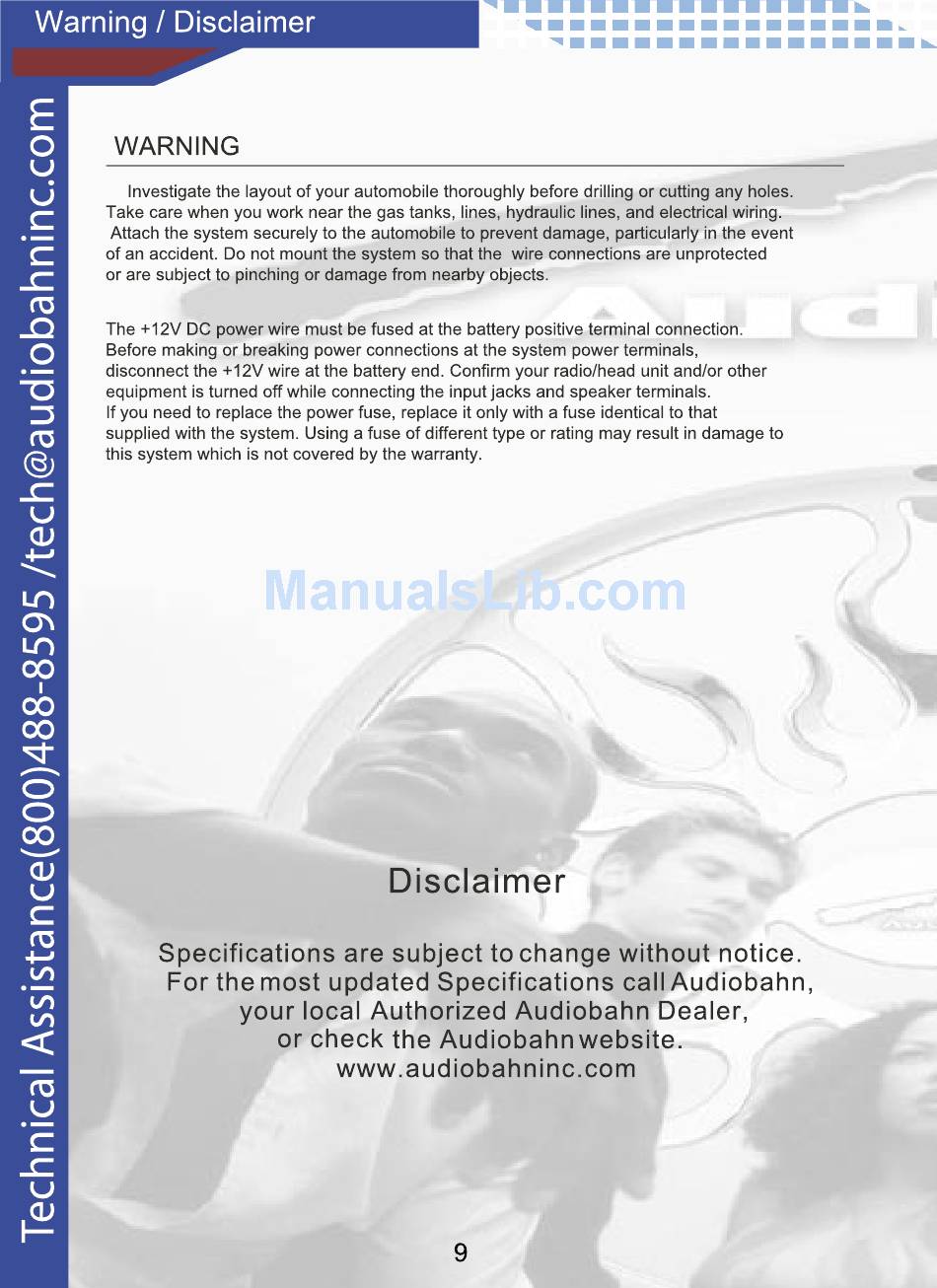 Warning / Disclaimer

Technical Assistance(800)488-8595 /tech@audiobahninc.com

WARNING

Investigate the layout of your automobile thoroughly before drilling or cutting any holes. Take care when you work near the gas tanks, lines, hydraulic lines, and electrical wiring. Attach the system securely to the automobile to prevent damage, particularly in the event of an accident. Do not mount the system so that the wire connections are unprotected or are subject to pinching or damage from nearby objects.

The +12V DC power wire must be fused at the battery positive terminal connection. Before making or breaking power connections at the system power terminals, disconnect the +12V wire at the battery end. Confirm your radio/head unit and/or other equipment is turned off while connecting the input jacks and speaker terminals. If you need to replace the power fuse, replace it only with a fuse identical to that supplied with the system. Using a fuse of different type or rating may result in damage to this system which is not covered by the warranty.

ManualsLib.com

Disclaimer

Specifications are subject to change without notice. For the most updated Specifications call Audiobahn, your local Authorized Audiobahn Dealer, or check the Audiobahn website. www.audiobahninc.com

9